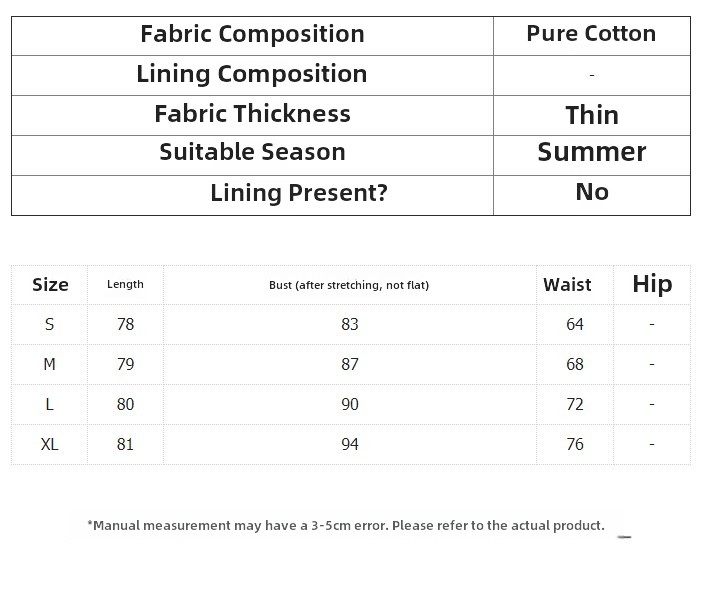 | Fabric Composition | Pure Cotton |
|---|---|
| Lining Composition | - |
| Fabric Thickness | Thin |
| Suitable Season | Summer |
| Lining Present? | No |

| Size | Length | Bust (after stretching, not flat) | Waist | Hip |
|---|---|---|---|---|
| S | 78 | 83 | 64 | - |
| M | 79 | 87 | 68 | - |
| L | 80 | 90 | 72 | - |
| XL | 81 | 94 | 76 | - |

*Manual measurement may have a 3-5cm error. Please refer to the actual product.